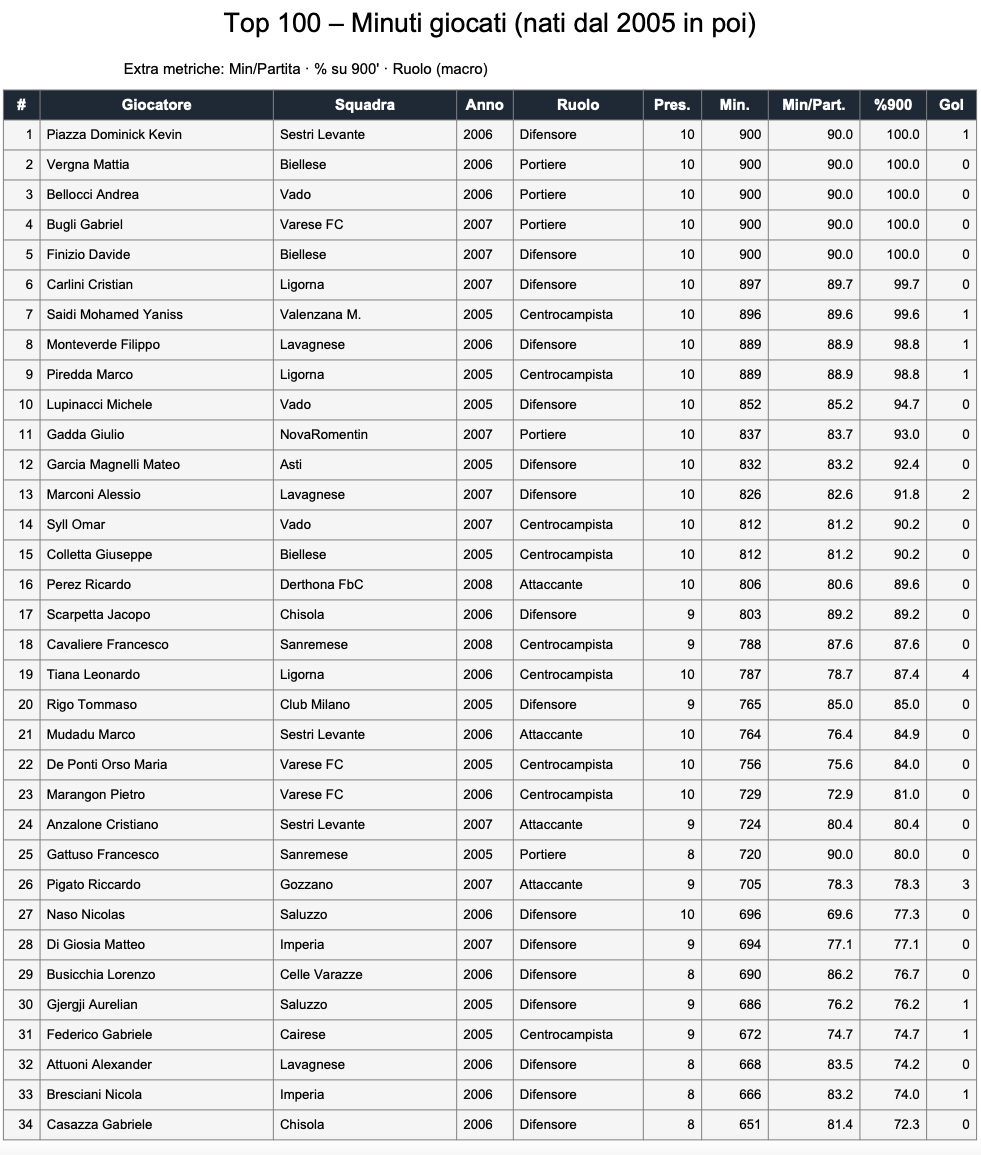 Top 100 – Minuti giocati (nati dal 2005 in poi)

Extra metriche: Min/Partita · % su 900' · Ruolo (macro)

| # | Giocatore | Squadra | Anno | Ruolo | Pres. | Min. | Min/Part. | %900 | Gol |
|---|---|---|---|---|---|---|---|---|---|
| 1 | Piazza Dominick Kevin | Sestri Levante | 2006 | Difensore | 10 | 900 | 90.0 | 100.0 | 1 |
| 2 | Vergna Mattia | Biellese | 2006 | Portiere | 10 | 900 | 90.0 | 100.0 | 0 |
| 3 | Bellocci Andrea | Vado | 2006 | Portiere | 10 | 900 | 90.0 | 100.0 | 0 |
| 4 | Bugli Gabriel | Varese FC | 2007 | Portiere | 10 | 900 | 90.0 | 100.0 | 0 |
| 5 | Finizio Davide | Biellese | 2007 | Difensore | 10 | 900 | 90.0 | 100.0 | 0 |
| 6 | Carlini Cristian | Ligorna | 2007 | Difensore | 10 | 897 | 89.7 | 99.7 | 0 |
| 7 | Saidi Mohamed Yaniss | Valenzana M. | 2005 | Centrocampista | 10 | 896 | 89.6 | 99.6 | 1 |
| 8 | Monteverde Filippo | Lavagnese | 2006 | Difensore | 10 | 889 | 88.9 | 98.8 | 1 |
| 9 | Piredda Marco | Ligorna | 2005 | Centrocampista | 10 | 889 | 88.9 | 98.8 | 1 |
| 10 | Lupinacci Michele | Vado | 2005 | Difensore | 10 | 852 | 85.2 | 94.7 | 0 |
| 11 | Gadda Giulio | NovaRomentin | 2007 | Portiere | 10 | 837 | 83.7 | 93.0 | 0 |
| 12 | Garcia Magnelli Mateo | Asti | 2005 | Difensore | 10 | 832 | 83.2 | 92.4 | 0 |
| 13 | Marconi Alessio | Lavagnese | 2007 | Difensore | 10 | 826 | 82.6 | 91.8 | 2 |
| 14 | Syll Omar | Vado | 2007 | Centrocampista | 10 | 812 | 81.2 | 90.2 | 0 |
| 15 | Colletta Giuseppe | Biellese | 2005 | Centrocampista | 10 | 812 | 81.2 | 90.2 | 0 |
| 16 | Perez Ricardo | Derthona FbC | 2008 | Attaccante | 10 | 806 | 80.6 | 89.6 | 0 |
| 17 | Scarpetta Jacopo | Chisola | 2006 | Difensore | 9 | 803 | 89.2 | 89.2 | 0 |
| 18 | Cavaliere Francesco | Sanremese | 2008 | Centrocampista | 9 | 788 | 87.6 | 87.6 | 0 |
| 19 | Tiana Leonardo | Ligorna | 2006 | Centrocampista | 10 | 787 | 78.7 | 87.4 | 4 |
| 20 | Rigo Tommaso | Club Milano | 2005 | Difensore | 9 | 765 | 85.0 | 85.0 | 0 |
| 21 | Mudadu Marco | Sestri Levante | 2006 | Attaccante | 10 | 764 | 76.4 | 84.9 | 0 |
| 22 | De Ponti Orso Maria | Varese FC | 2005 | Centrocampista | 10 | 756 | 75.6 | 84.0 | 0 |
| 23 | Marangon Pietro | Varese FC | 2006 | Centrocampista | 10 | 729 | 72.9 | 81.0 | 0 |
| 24 | Anzalone Cristiano | Sestri Levante | 2007 | Attaccante | 9 | 724 | 80.4 | 80.4 | 0 |
| 25 | Gattuso Francesco | Sanremese | 2005 | Portiere | 8 | 720 | 90.0 | 80.0 | 0 |
| 26 | Pigato Riccardo | Gozzano | 2007 | Attaccante | 9 | 705 | 78.3 | 78.3 | 3 |
| 27 | Naso Nicolas | Saluzzo | 2006 | Difensore | 10 | 696 | 69.6 | 77.3 | 0 |
| 28 | Di Giosia Matteo | Imperia | 2007 | Difensore | 9 | 694 | 77.1 | 77.1 | 0 |
| 29 | Busicchia Lorenzo | Celle Varazze | 2006 | Difensore | 8 | 690 | 86.2 | 76.7 | 0 |
| 30 | Gjergji Aurelian | Saluzzo | 2005 | Difensore | 9 | 686 | 76.2 | 76.2 | 1 |
| 31 | Federico Gabriele | Cairese | 2005 | Centrocampista | 9 | 672 | 74.7 | 74.7 | 1 |
| 32 | Attuoni Alexander | Lavagnese | 2006 | Difensore | 8 | 668 | 83.5 | 74.2 | 0 |
| 33 | Bresciani Nicola | Imperia | 2006 | Difensore | 8 | 666 | 83.2 | 74.0 | 1 |
| 34 | Casazza Gabriele | Chisola | 2006 | Difensore | 8 | 651 | 81.4 | 72.3 | 0 |